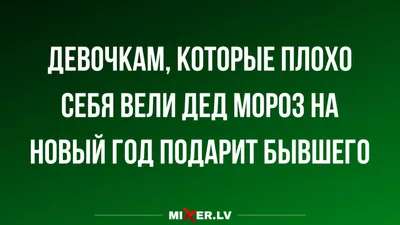 ДЕВОЧКАМ, КОТОРЫЕ ПЛОХО СЕБЯ ВЕЛИ ДЕД МОРОЗ НА НОВЫЙ ГОД ПОДАРИТ БЫВШЕГО

MIXER.LV